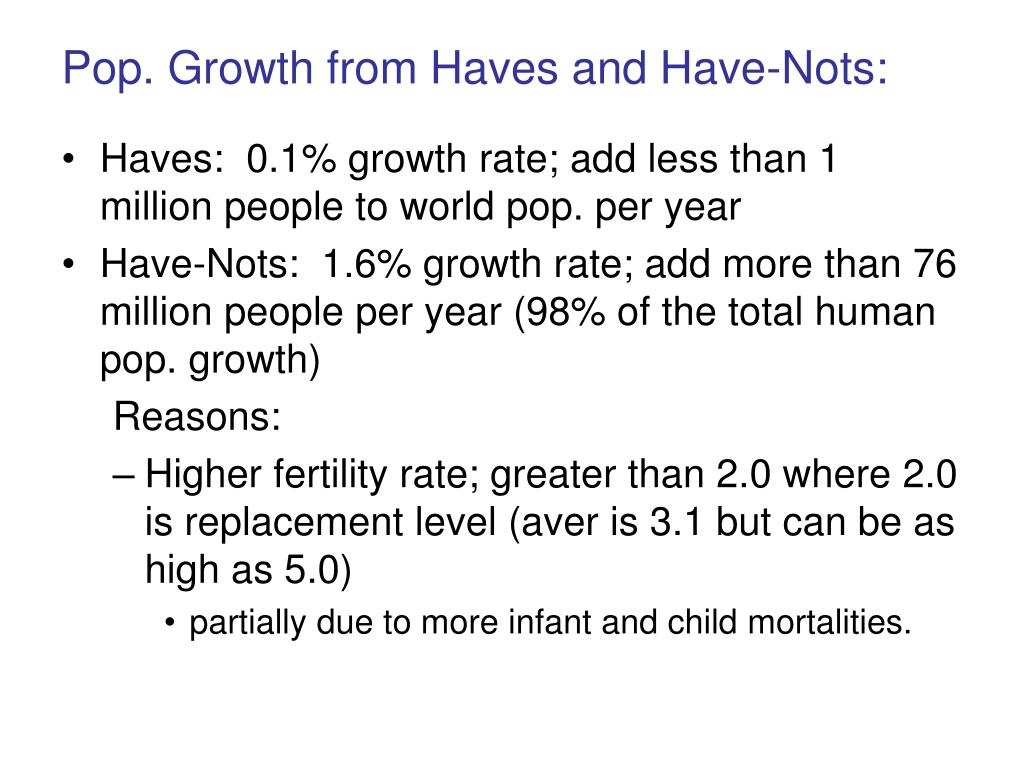 Pop. Growth from Haves and Have-Nots:

• Haves: 0.1% growth rate; add less than 1 million people to world pop. per year
• Have-Nots: 1.6% growth rate; add more than 76 million people per year (98% of the total human pop. growth)

Reasons:

– Higher fertility rate; greater than 2.0 where 2.0 is replacement level (aver is 3.1 but can be as high as 5.0)
  • partially due to more infant and child mortalities.